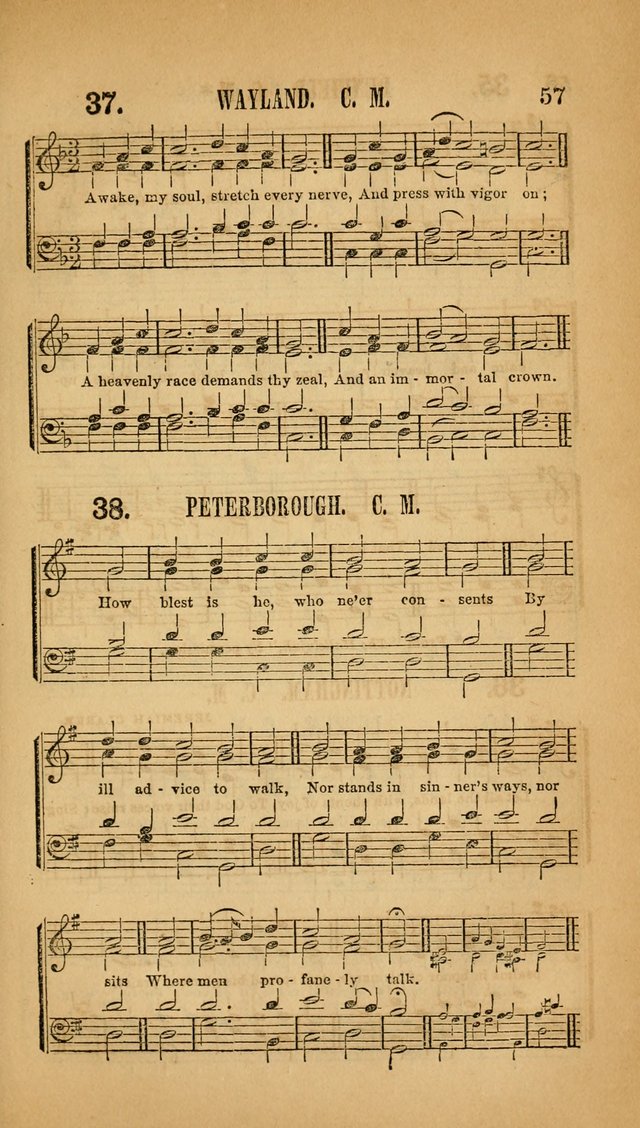 37. WAYLAND. C. M. 57

Awake, my soul, stretch every nerve, And press with vigor on;

A heavenly race demands thy zeal, And an im - mor - tal crown.

38. PETERBOROUGH. C. M.

How blest is he, who ne'er con - sents By

ill ad - vice to walk, Nor stands in sin - ner's ways, nor

sits Where men pro - fane - ly talk.